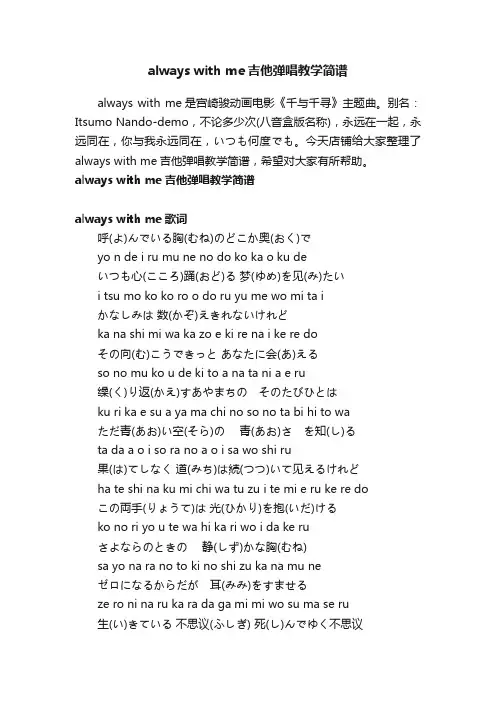 always with me 吉他弹唱教学简谱

always with me 是宫崎骏动画电影《千与千寻》主题曲。别名：Itsumo Nando-demo，不论多少次(八音盒版名称)，永远在一起，永远同在，你与我永远同在，いつも何度でも。今天店铺给大家整理了 always with me 吉他弹唱教学简谱，希望对大家有所帮助。

always with me 吉他弹唱教学简谱

always with me 歌词

呼(よ)んでいる胸(むね)のどこか奥(おく)で
yo n de i ru mu ne no do ko ka o ku de
いつも心(こころ)踊(おど)る 梦(ゆめ)を见(み)たい
i tsu mo ko ko ro o do ru yu me wo mi ta i
かなしみは 数(かぞ)えきれないけれど
ka na shi mi wa ka zo e ki re na i ke re do
その向(む)こうできっと あなたに会(あ)える
so no mu ko u de ki to a na ta ni a e ru
缲(く)り返(かえ)すあやまちの　そのたびひとは
ku ri ka e su a ya ma chi no so no ta bi hi to wa
ただ青(あお)い空(そら)の　青(あお)さ　を知(し)る
ta da a o i so ra no a o i sa wo shi ru
果(は)てしなく 道(みち)は続(つつ)いて见えるけれど
ha te shi na ku mi chi wa tu zu i te mi e ru ke re do
この両手(りょうて)は 光(ひかり)を抱(いだ)ける
ko no ri yo u te wa hi ka ri wo i da ke ru
さよならのときの　静(しず)かな胸(むね)
sa yo na ra no to ki no shi zu ka na mu ne
ゼロになるからだが　耳(みみ)をすませる
ze ro ni na ru ka ra da ga mi mi wo su ma se ru
生(い)きている 不思议(ふしぎ) 死(し)んでゆく不思议